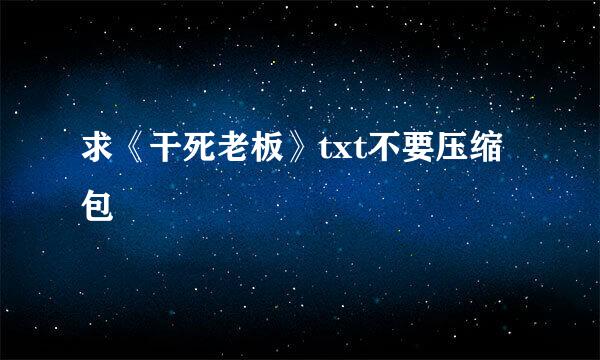 求《干死老板》txt不要压缩包